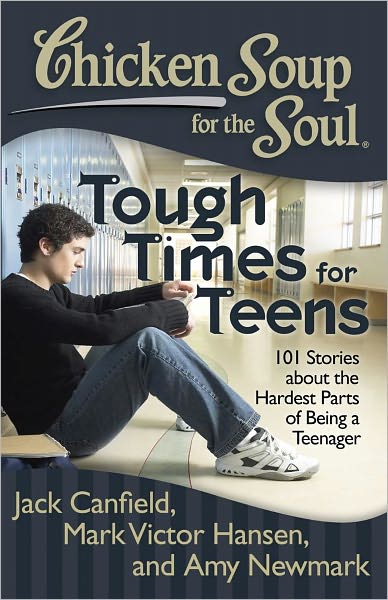 Chicken Soup for the Soul®

Tough Times for Teens

101 Stories about the Hardest Parts of Being a Teenager

Jack Canfield, Mark Victor Hansen, and Amy Newmark